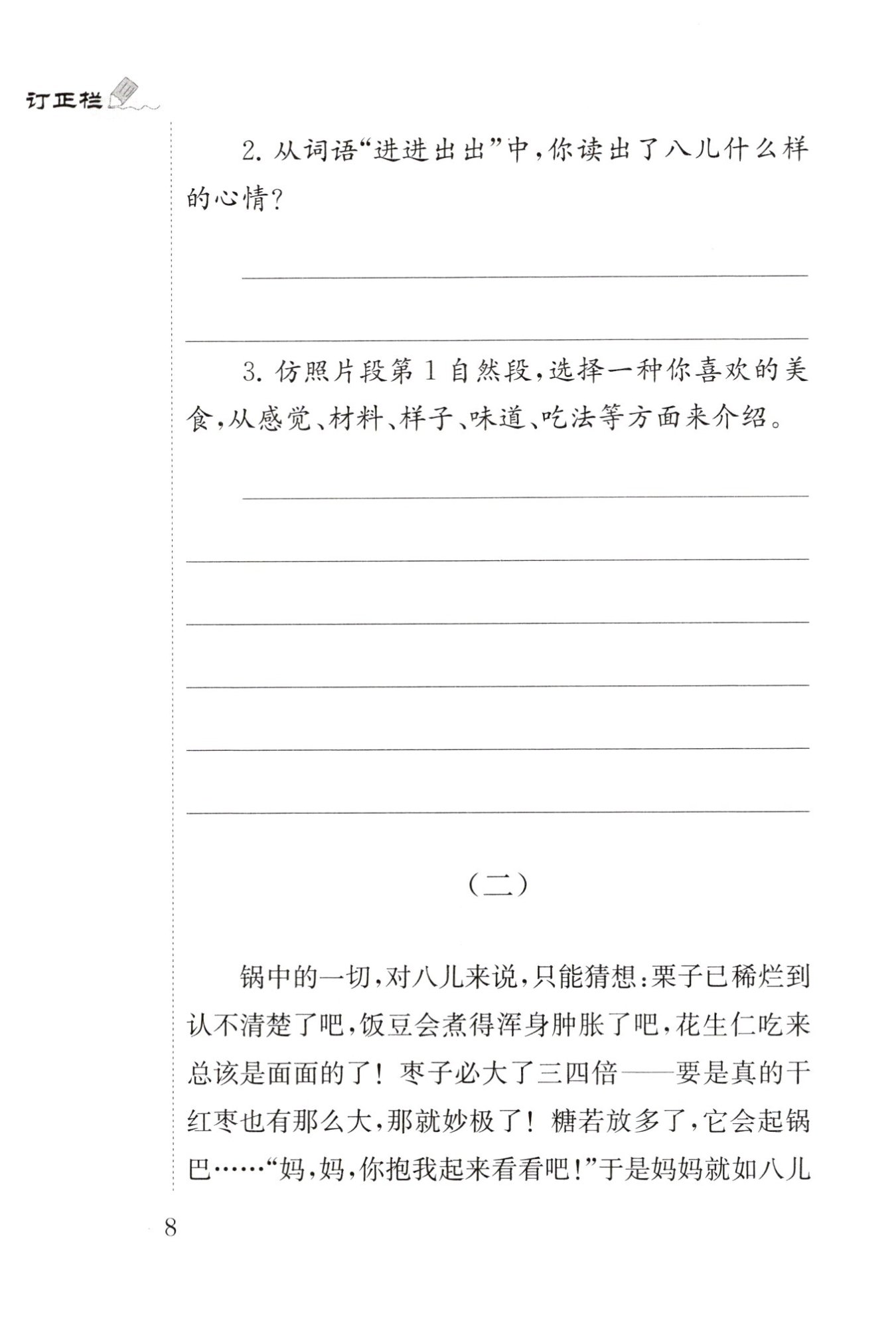 订正栏

2. 从词语“进进出出”中，你读出了八儿什么样的心情？

3. 仿照片段第 1 自然段，选择一种你喜欢的美食，从感觉、材料、样子、味道、吃法等方面来介绍。

（二）

锅中的一切，对八儿来说，只能猜想：栗子已稀烂到认不清楚了吧，饭豆会煮得浑身肿胀了吧，花生仁吃来总该是面面的了！枣子必大了三四倍——要是真的干红枣也有那么大，那就妙极了！糖若放多了，它会起锅巴……“妈，妈，你抱我起来看看吧！”于是妈妈就如八儿

8